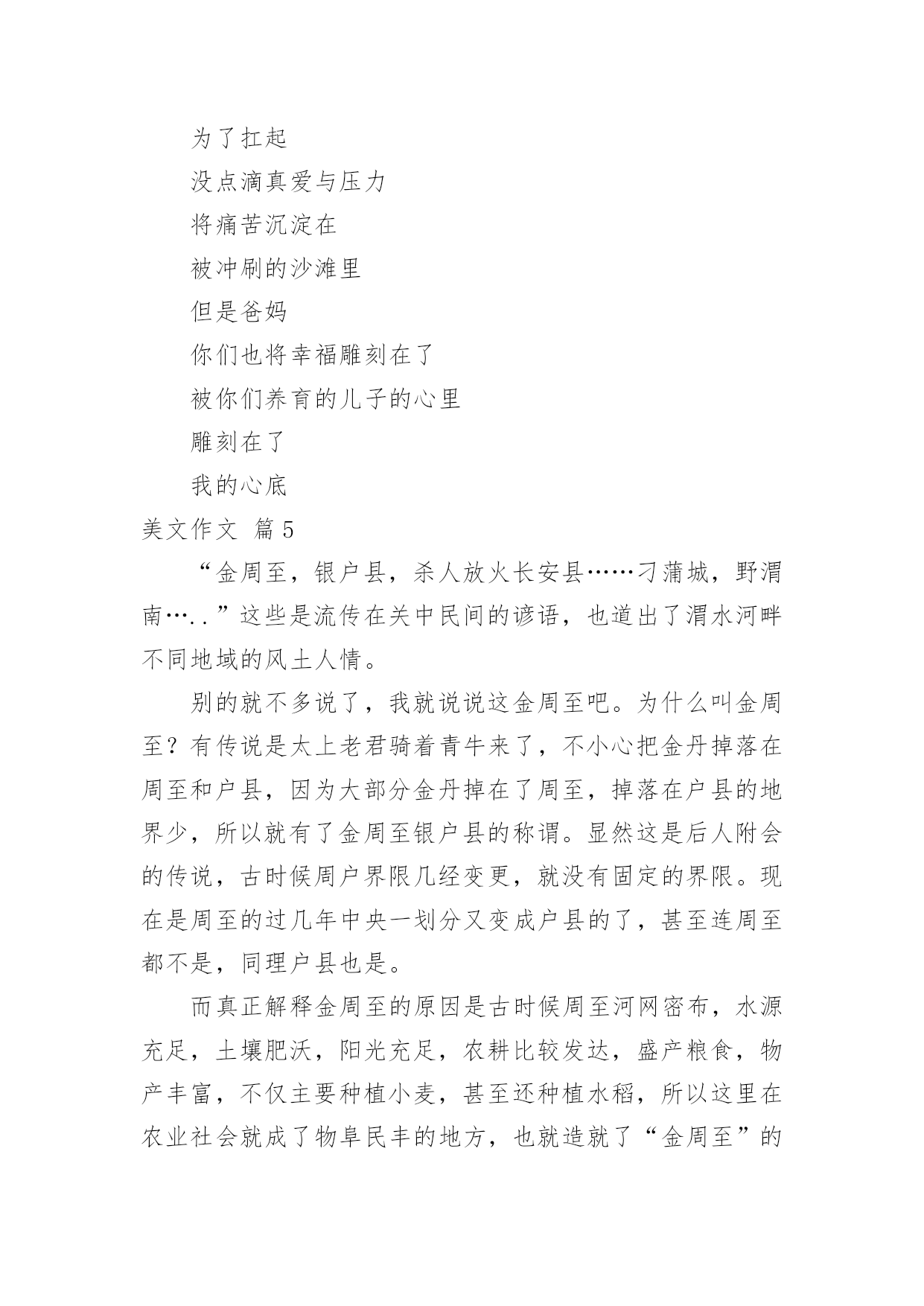 为了扛起

没点滴真爱与压力

将痛苦沉淀在

被冲刷的沙滩里

但是爸妈

你们也将幸福雕刻在了

被你们养育的儿子的心里

雕刻在了

我的心底

美文作文 篇5

“金周至，银户县，杀人放火长安县……刁蒲城，野渭南…..”这些是流传在关中民间的谚语，也道出了渭水河畔不同地域的风土人情。

别的就不多说了，我就说说这金周至吧。为什么叫金周至？有传说是太上老君骑着青牛来了，不小心把金丹掉落在周至和户县，因为大部分金丹掉在了周至，掉落在户县的地界少，所以就有了金周至银户县的称谓。显然这是后人附会的传说，古时候周户界限几经变更，就没有固定的界限。现在是周至的过几年中央一划分又变成户县的了，甚至连周至都不是，同理户县也是。

而真正解释金周至的原因是古时候周至河网密布，水源充足，土壤肥沃，阳光充足，农耕比较发达，盛产粮食，物产丰富，不仅主要种植小麦，甚至还种植水稻，所以这里在农业社会就成了物阜民丰的地方，也就造就了“金周至”的